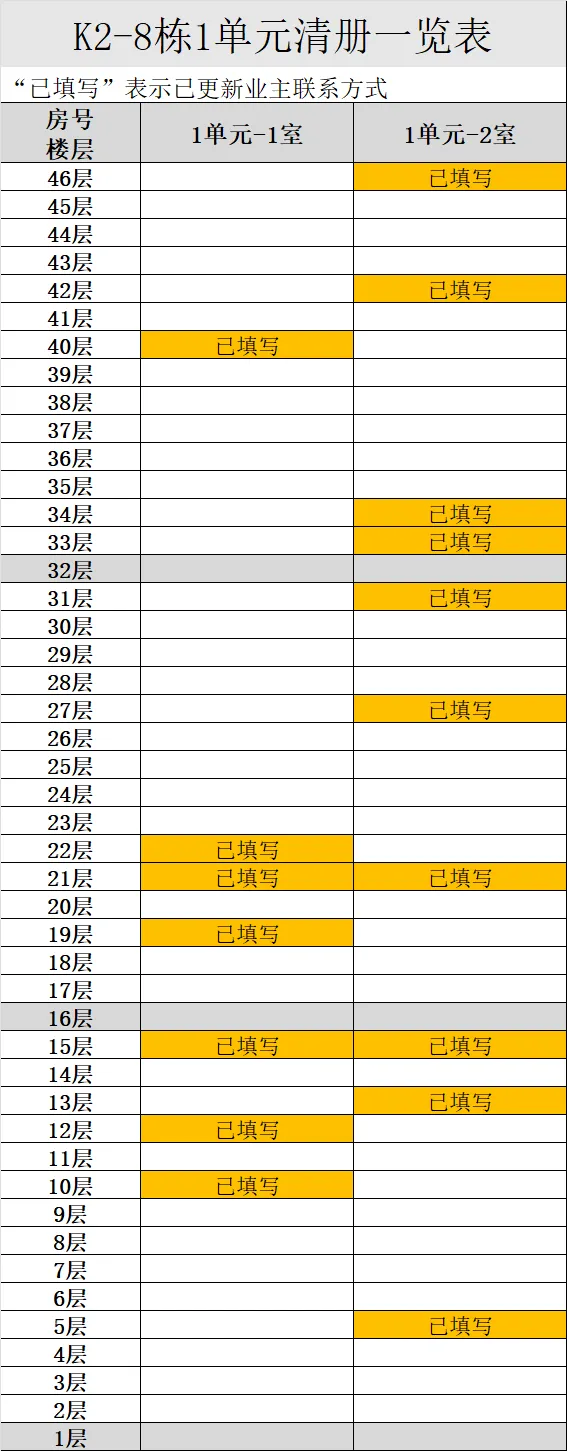 K2-8栋1单元清册一览表

“已填写”表示已更新业主联系方式

| 房号 楼层 | 1单元-1室 | 1单元-2室 |
|---|---|---|
| 46层 | | 已填写 |
| 45层 | | |
| 44层 | | |
| 43层 | | |
| 42层 | | 已填写 |
| 41层 | | |
| 40层 | 已填写 | |
| 39层 | | |
| 38层 | | |
| 37层 | | |
| 36层 | | |
| 35层 | | |
| 34层 | | 已填写 |
| 33层 | | 已填写 |
| 32层 | | |
| 31层 | | 已填写 |
| 30层 | | |
| 29层 | | |
| 28层 | | |
| 27层 | | 已填写 |
| 26层 | | |
| 25层 | | |
| 24层 | | |
| 23层 | | |
| 22层 | 已填写 | |
| 21层 | 已填写 | 已填写 |
| 20层 | | |
| 19层 | 已填写 | |
| 18层 | | |
| 17层 | | |
| 16层 | | |
| 15层 | 已填写 | 已填写 |
| 14层 | | |
| 13层 | | 已填写 |
| 12层 | 已填写 | |
| 11层 | | |
| 10层 | 已填写 | |
| 9层 | | |
| 8层 | | |
| 7层 | | |
| 6层 | | |
| 5层 | | 已填写 |
| 4层 | | |
| 3层 | | |
| 2层 | | |
| 1层 | | |